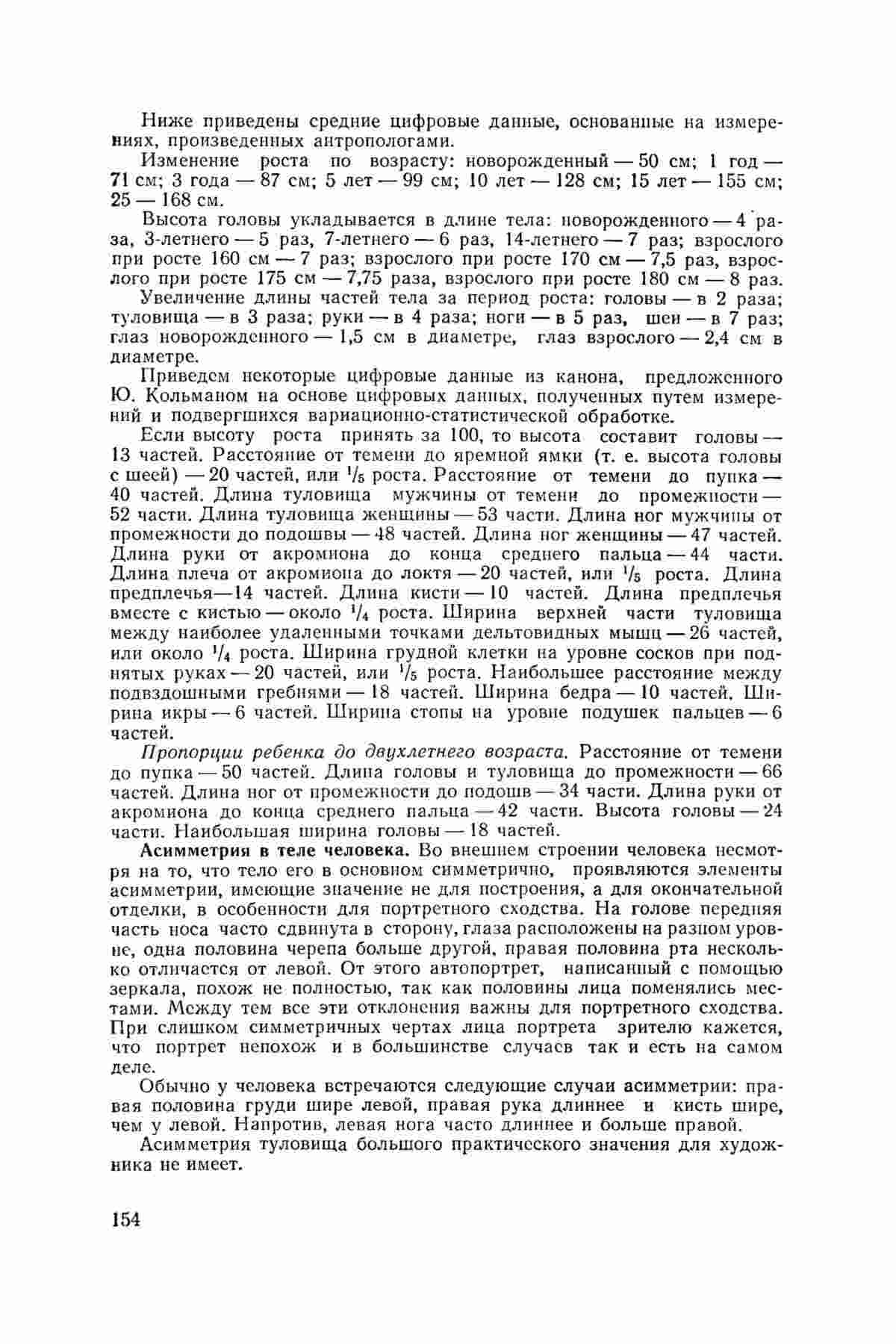 Ниже приведены средние цифровые данные, основанные на измерениях, произведенных антропологами.

Изменение роста по возрасту: новорожденный — 50 см; 1 год — 71 см; 3 года — 87 см; 5 лет — 99 см; 10 лет — 128 см; 15 лет — 155 см; 25 — 168 см.

Высота головы укладывается в длине тела: новорожденного — 4 раза, 3-летнего — 5 раз, 7-летнего — 6 раз, 14-летнего — 7 раз; взрослого при росте 160 см — 7 раз; взрослого при росте 170 см — 7,5 раз, взрослого при росте 175 см — 7,75 раза, взрослого при росте 180 см — 8 раз.

Увеличение длины частей тела за период роста: головы — в 2 раза; туловища — в 3 раза; руки — в 4 раза; ноги — в 5 раз, шеи — в 7 раз; глаз новорожденного — 1,5 см в диаметре, глаз взрослого — 2,4 см в диаметре.

Приведем некоторые цифровые данные из канона, предложенного Ю. Кольманом на основе цифровых данных, полученных путем измерений и подвергшихся вариационно-статистической обработке.

Если высоту роста принять за 100, то высота составит головы — 13 частей. Расстояние от темени до яремной ямки (т. е. высота головы с шеей) — 20 частей, или $^1/_5$ роста. Расстояние от темени до пупка — 40 частей. Длина туловища мужчины от темени до промежности — 52 части. Длина туловища женщины — 53 части. Длина ног мужчины от промежности до подошвы — 48 частей. Длина ног женщины — 47 частей. Длина руки от акромиона до конца среднего пальца — 44 части. Длина плеча от акромиона до локтя — 20 частей, или $^1/_5$ роста. Длина предплечья—14 частей. Длина кисти — 10 частей. Длина предплечья вместе с кистью — около $^1/_4$ роста. Ширина верхней части туловища между наиболее удаленными точками дельтовидных мышц — 26 частей, или около $^1/_4$ роста. Ширина грудной клетки на уровне сосков при поднятых руках — 20 частей, или $^1/_5$ роста. Наибольшее расстояние между подвздошными гребнями — 18 частей. Ширина бедра — 10 частей. Ширина икры — 6 частей. Ширина стопы на уровне подушек пальцев — 6 частей.

Пропорции ребенка до двухлетнего возраста. Расстояние от темени до пупка — 50 частей. Длина головы и туловища до промежности — 66 частей. Длина ног от промежности до подошв — 34 части. Длина руки от акромиона до конца среднего пальца — 42 части. Высота головы — 24 части. Наибольшая ширина головы — 18 частей.

Асимметрия в теле человека. Во внешнем строении человека несмотря на то, что тело его в основном симметрично, проявляются элементы асимметрии, имеющие значение не для построения, а для окончательной отделки, в особенности для портретного сходства. На голове передняя часть носа часто сдвинута в сторону, глаза расположены на разном уровне, одна половина черепа больше другой, правая половина рта несколько отличается от левой. От этого автопортрет, написанный с помощью зеркала, похож не полностью, так как половины лица поменялись местами. Между тем все эти отклонения важны для портретного сходства. При слишком симметричных чертах лица портрета зрителю кажется, что портрет непохож и в большинстве случаев так и есть на самом деле.

Обычно у человека встречаются следующие случаи асимметрии: правая половина груди шире левой, правая рука длиннее и кисть шире, чем у левой. Напротив, левая нога часто длиннее и больше правой.

Асимметрия туловища большого практического значения для художника не имеет.

154